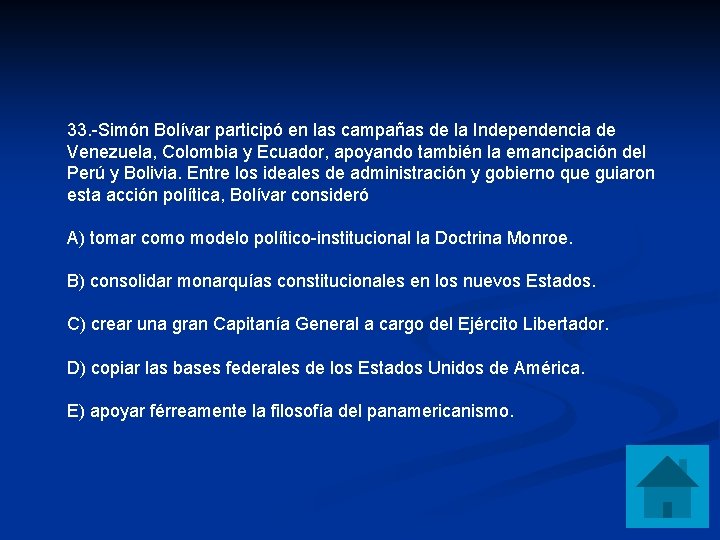 33.-Simón Bolívar participó en las campañas de la Independencia de Venezuela, Colombia y Ecuador, apoyando también la emancipación del Perú y Bolivia. Entre los ideales de administración y gobierno que guiaron esta acción política, Bolívar consideró

A) tomar como modelo político-institucional la Doctrina Monroe.

B) consolidar monarquías constitucionales en los nuevos Estados.

C) crear una gran Capitanía General a cargo del Ejército Libertador.

D) copiar las bases federales de los Estados Unidos de América.

E) apoyar férreamente la filosofía del panamericanismo.